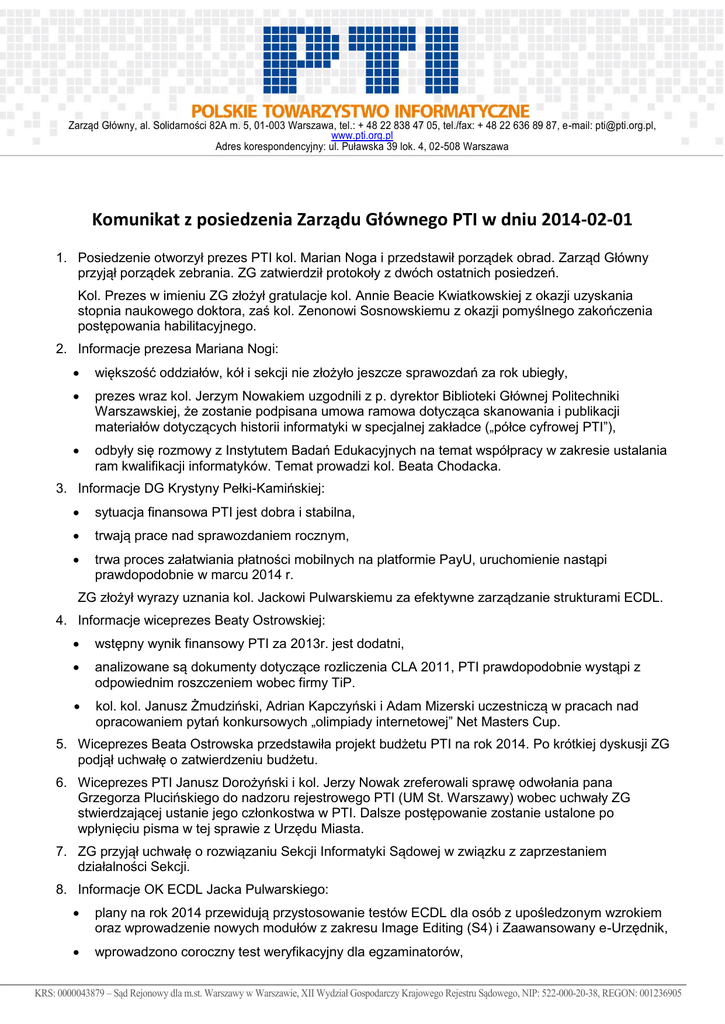 PTI

POLSKIE TOWARZYSTWO INFORMATYCZNE

Zarząd Główny, al. Solidarności 82A m. 5, 01-003 Warszawa, tel.: + 48 22 838 47 05, tel./fax: + 48 22 636 89 87, e-mail: pti@pti.org.pl, www.pti.org.pl
Adres korespondencyjny: ul. Puławska 39 lok. 4, 02-508 Warszawa

Komunikat z posiedzenia Zarządu Głównego PTI w dniu 2014-02-01

1. Posiedzenie otworzył prezes PTI kol. Marian Noga i przedstawił porządek obrad. Zarząd Główny przyjął porządek zebrania. ZG zatwierdził protokoły z dwóch ostatnich posiedzeń.

Kol. Prezes w imieniu ZG złożył gratulacje kol. Annie Beacie Kwiatkowskiej z okazji uzyskania stopnia naukowego doktora, zaś kol. Zenonowi Sosnowskiemu z okazji pomyślnego zakończenia postępowania habilitacyjnego.

2. Informacje prezesa Mariana Nogi:

• większość oddziałów, kół i sekcji nie złożyło jeszcze sprawozdań za rok ubiegły,

• prezes wraz kol. Jerzym Nowakiem uzgodnili z p. dyrektor Biblioteki Głównej Politechniki Warszawskiej, że zostanie podpisana umowa ramowa dotycząca skanowania i publikacji materiałów dotyczących historii informatyki w specjalnej zakładce („półce cyfrowej PTI”),

• odbyły się rozmowy z Instytutem Badań Edukacyjnych na temat współpracy w zakresie ustalania ram kwalifikacji informatyków. Temat prowadzi kol. Beata Chodacka.

3. Informacje DG Krystyny Pełki-Kamińskiej:

• sytuacja finansowa PTI jest dobra i stabilna,

• trwają prace nad sprawozdaniem rocznym,

• trwa proces załatwiania płatności mobilnych na platformie PayU, uruchomienie nastąpi prawdopodobnie w marcu 2014 r.

ZG złożył wyrazy uznania kol. Jackowi Pulwarskiemu za efektywne zarządzanie strukturami ECDL.

4. Informacje wiceprezes Beaty Ostrowskiej:

• wstępny wynik finansowy PTI za 2013r. jest dodatni,

• analizowane są dokumenty dotyczące rozliczenia CLA 2011, PTI prawdopodobnie wystąpi z odpowiednim roszczeniem wobec firmy TiP.

• kol. kol. Janusz Żmudziński, Adrian Kapczyński i Adam Mizerski uczestniczą w pracach nad opracowaniem pytań konkursowych „olimpiady internetowej” Net Masters Cup.

5. Wiceprezes Beata Ostrowska przedstawiła projekt budżetu PTI na rok 2014. Po krótkiej dyskusji ZG podjął uchwałę o zatwierdzeniu budżetu.

6. Wiceprezes PTI Janusz Dorożyński i kol. Jerzy Nowak zreferowali sprawę odwołania pana Grzegorza Plucińskiego do nadzoru rejestrowego PTI (UM St. Warszawy) wobec uchwały ZG stwierdzającej ustanie jego członkostwa w PTI. Dalsze postępowanie zostanie ustalone po wpłynięciu pisma w tej sprawie z Urzędu Miasta.

7. ZG przyjął uchwałę o rozwiązaniu Sekcji Informatyki Sądowej w związku z zaprzestaniem działalności Sekcji.

8. Informacje OK ECDL Jacka Pulwarskiego:

• plany na rok 2014 przewidują przystosowanie testów ECDL dla osób z upośledzonym wzrokiem oraz wprowadzenie nowych modułów z zakresu Image Editing (S4) i Zaawansowany e-Urzędnik,

• wprowadzono coroczny test weryfikacyjny dla egzaminatorów,

KRS: 0000043879 – Sąd Rejonowy dla m.st. Warszawy w Warszawie, XII Wydział Gospodarczy Krajowego Rejestru Sądowego, NIP: 522-000-20-38, REGON: 001236905